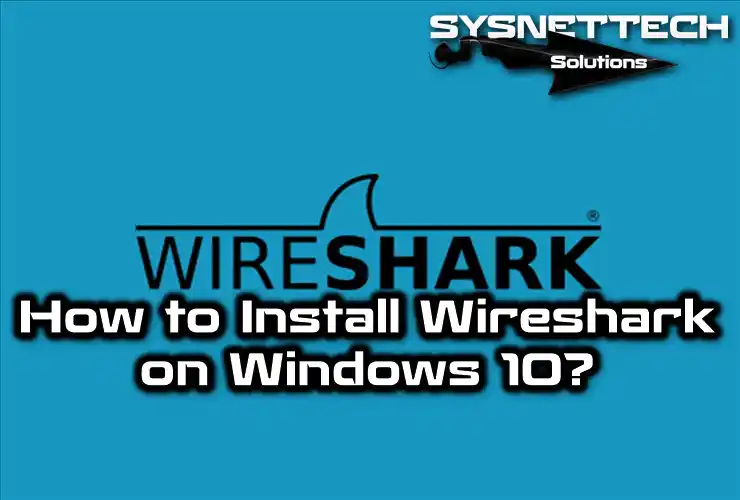 SYSNETTECH
Solutions

WIRESHARK®

How to Install Wireshark on Windows 10?